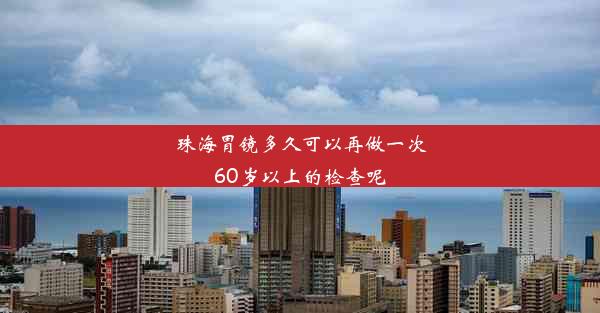 珠海胃镜多久可以再做一次
60岁以上的检查呢